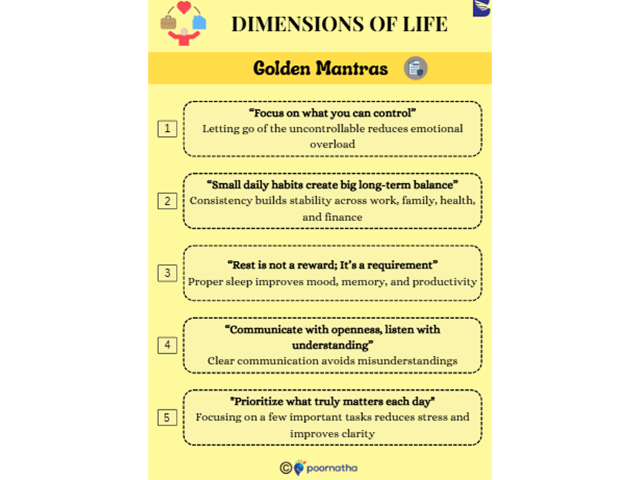 DIMENSIONS OF LIFE

Golden Mantras

1

"Focus on what you can control"
Letting go of the uncontrollable reduces emotional overload

2

"Small daily habits create big long-term balance"
Consistency builds stability across work, family, health, and finance

3

"Rest is not a reward; It's a requirement"
Proper sleep improves mood, memory, and productivity

4

"Communicate with openness, listen with understanding"
Clear communication avoids misunderstandings

5

"Prioritize what truly matters each day"
Focusing on a few important tasks reduces stress and improves clarity

© poornatha